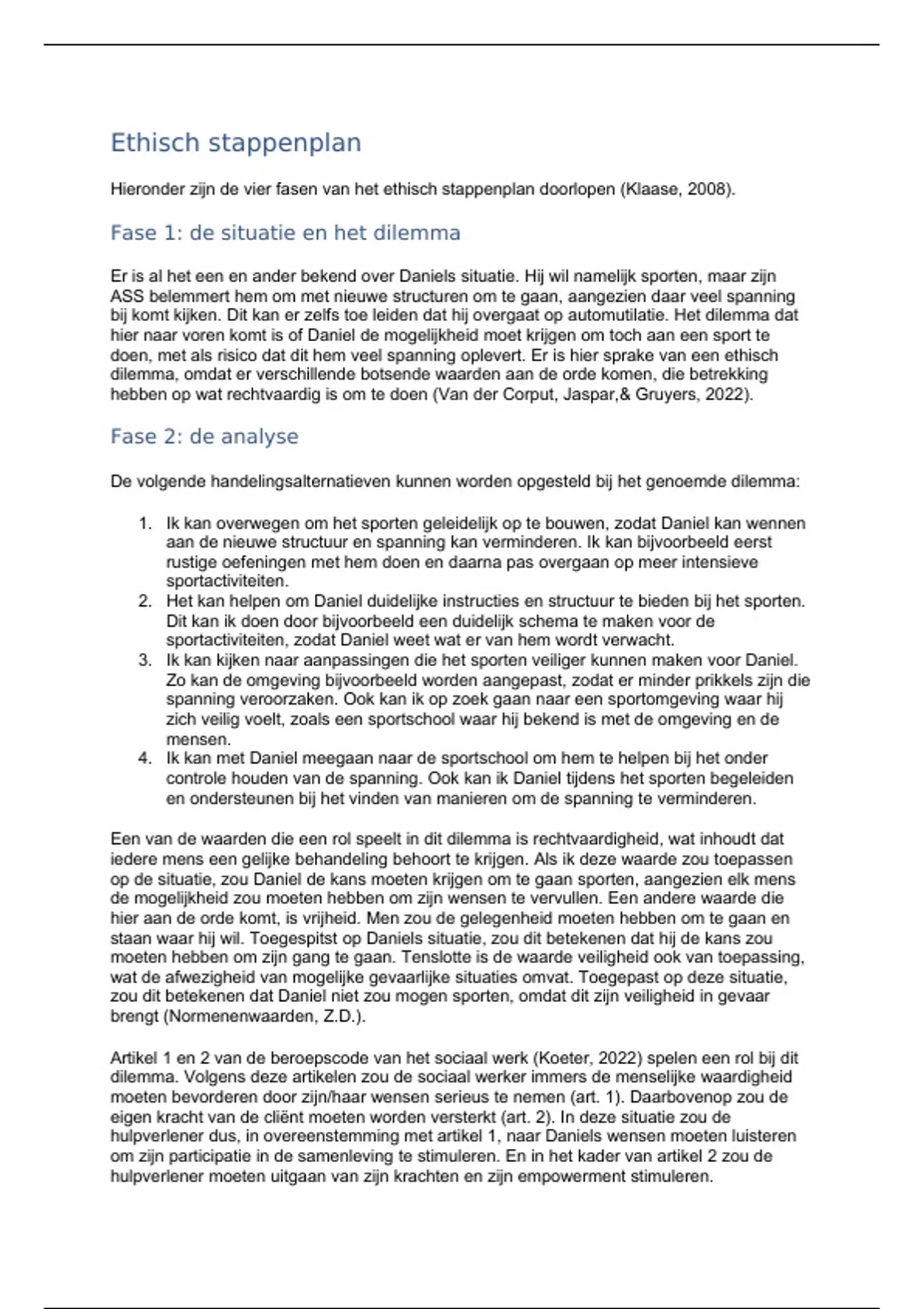 Ethisch stappenplan

Hieronder zijn de vier fasen van het ethisch stappenplan doorlopen (Klaase, 2008).

Fase 1: de situatie en het dilemma

Er is al het een en ander bekend over Daniels situatie. Hij wil namelijk sporten, maar zijn ASS belemmert hem om met nieuwe structuren om te gaan, aangezien daar veel spanning bij komt kijken. Dit kan er zelfs toe leiden dat hij overgaat op automutilatie. Het dilemma dat hier naar voren komt is of Daniel de mogelijkheid moet krijgen om toch aan een sport te doen, met als risico dat dit hem veel spanning oplevert. Er is hier sprake van een ethisch dilemma, omdat er verschillende botsende waarden aan de orde komen, die betrekking hebben op wat rechtvaardig is om te doen (Van der Corput, Jaspar,& Gruyers, 2022).

Fase 2: de analyse

De volgende handelingsalternatieven kunnen worden opgesteld bij het genoemde dilemma:

1. Ik kan overwegen om het sporten geleidelijk op te bouwen, zodat Daniel kan wennen aan de nieuwe structuur en spanning kan verminderen. Ik kan bijvoorbeeld eerst rustige oefeningen met hem doen en daarna pas overgaan op meer intensieve sportactiviteiten.
2. Het kan helpen om Daniel duidelijke instructies en structuur te bieden bij het sporten. Dit kan ik doen door bijvoorbeeld een duidelijk schema te maken voor de sportactiviteiten, zodat Daniel weet wat er van hem wordt verwacht.
3. Ik kan kijken naar aanpassingen die het sporten veiliger kunnen maken voor Daniel. Zo kan de omgeving bijvoorbeeld worden aangepast, zodat er minder prikkels zijn die spanning veroorzaken. Ook kan ik op zoek gaan naar een sportomgeving waar hij zich veilig voelt, zoals een sportschool waar hij bekend is met de omgeving en de mensen.
4. Ik kan met Daniel meegaan naar de sportschool om hem te helpen bij het onder controle houden van de spanning. Ook kan ik Daniel tijdens het sporten begeleiden en ondersteunen bij het vinden van manieren om de spanning te verminderen.

Een van de waarden die een rol speelt in dit dilemma is rechtvaardigheid, wat inhoudt dat iedere mens een gelijke behandeling behoort te krijgen. Als ik deze waarde zou toepassen op de situatie, zou Daniel de kans moeten krijgen om te gaan sporten, aangezien elk mens de mogelijkheid zou moeten hebben om zijn wensen te vervullen. Een andere waarde die hier aan de orde komt, is vrijheid. Men zou de gelegenheid moeten hebben om te gaan en staan waar hij wil. Toegespitst op Daniels situatie, zou dit betekenen dat hij de kans zou moeten hebben om zijn gang te gaan. Tenslotte is de waarde veiligheid ook van toepassing, wat de afwezigheid van mogelijke gevaarlijke situaties omvat. Toegepast op deze situatie, zou dit betekenen dat Daniel niet zou mogen sporten, omdat dit zijn veiligheid in gevaar brengt (Normenenwaarden, Z.D.).

Artikel 1 en 2 van de beroepscode van het sociaal werk (Koeter, 2022) spelen een rol bij dit dilemma. Volgens deze artikelen zou de sociaal werker immers de menselijke waardigheid moeten bevorderen door zijn/haar wensen serieus te nemen (art. 1). Daarbovenop zou de eigen kracht van de cliënt moeten worden versterkt (art. 2). In deze situatie zou de hulpverlener dus, in overeenstemming met artikel 1, naar Daniels wensen moeten luisteren om zijn participatie in de samenleving te stimuleren. En in het kader van artikel 2 zou de hulpverlener moeten uitgaan van zijn krachten en zijn empowerment stimuleren.